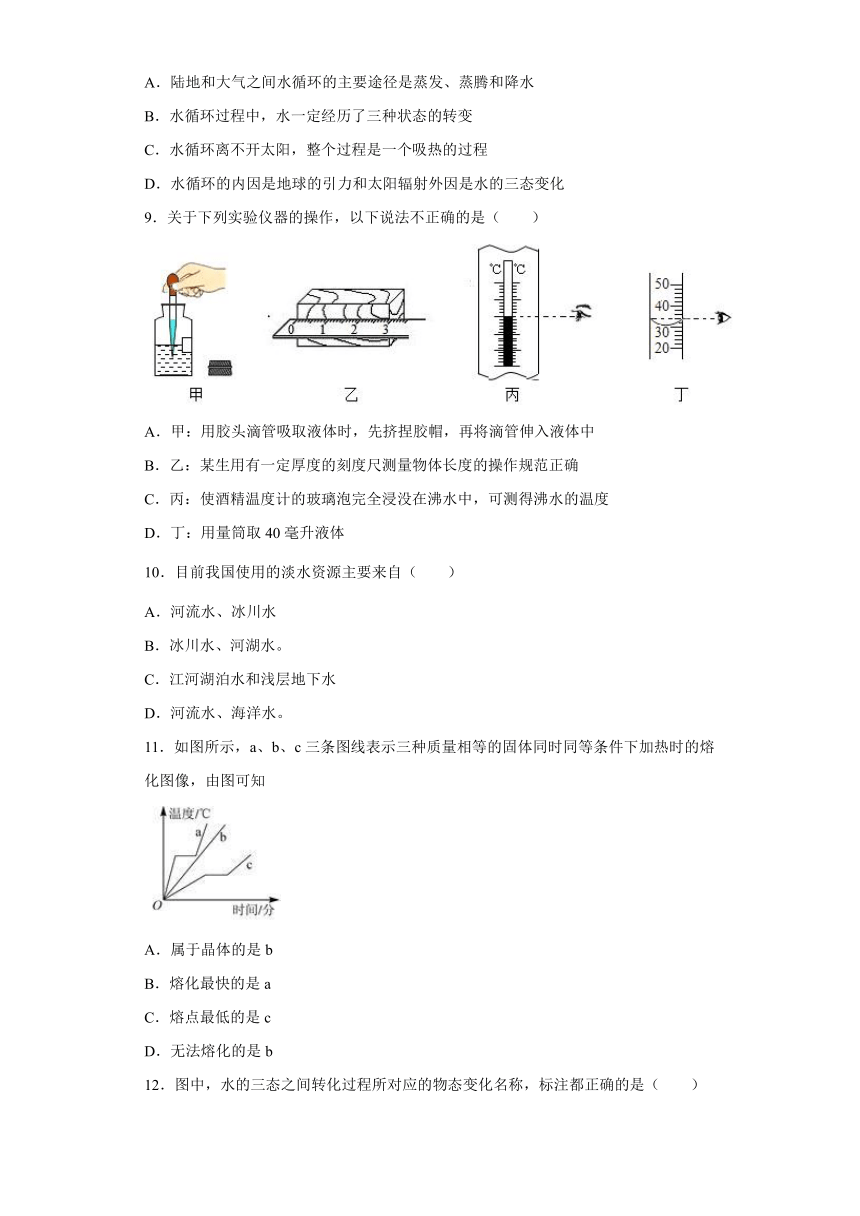 A．陆地和大气之间水循环的主要途径是蒸发、蒸腾和降水

B．水循环过程中，水一定经历了三种状态的转变

C．水循环离不开太阳，整个过程是一个吸热的过程

D．水循环的内因是地球的引力和太阳辐射外因是水的三态变化

9．关于下列实验仪器的操作，以下说法不正确的是（　　）

0 1 2 3

℃ ℃

50 40 30 20

甲　乙　丙　丁

A．甲：用胶头滴管吸取液体时，先挤捏胶帽，再将滴管伸入液体中

B．乙：某生用有一定厚度的刻度尺测量物体长度的操作规范正确

C．丙：使酒精温度计的玻璃泡完全浸没在沸水中，可测得沸水的温度

D．丁：用量筒取 40 毫升液体

10．目前我国使用的淡水资源主要来自（　　）

A．河流水、冰川水

B．冰川水、河湖水。

C．江河湖泊水和浅层地下水

D．河流水、海洋水。

11．如图所示，a、b、c 三条图线表示三种质量相等的固体同时同等条件下加热时的熔化图像，由图可知

温度/℃ a b c O 时间/分

A．属于晶体的是 b

B．熔化最快的是 a

C．熔点最低的是 c

D．无法熔化的是 b

12．图中，水的三态之间转化过程所对应的物态变化名称，标注都正确的是（　　）